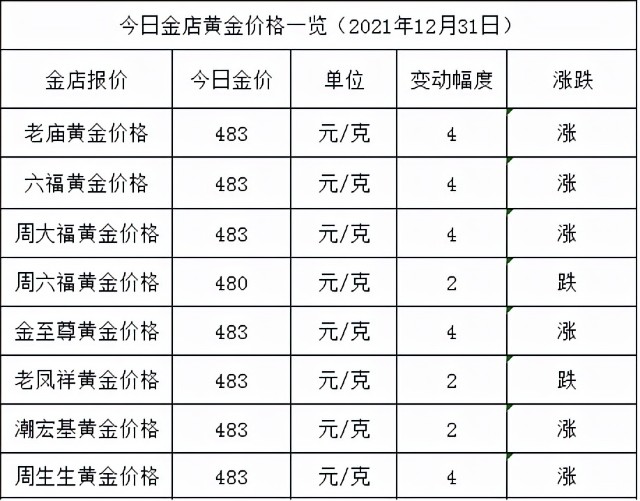 今日金店黄金价格一览（2021年12月31日）

| 金店报价 | 今日金价 | 单位 | 变动幅度 | 涨跌 |
|---|---|---|---|---|
| 老庙黄金价格 | 483 | 元/克 | 4 | 涨 |
| 六福黄金价格 | 483 | 元/克 | 4 | 涨 |
| 周大福黄金价格 | 483 | 元/克 | 4 | 涨 |
| 周六福黄金价格 | 480 | 元/克 | 2 | 跌 |
| 金至尊黄金价格 | 483 | 元/克 | 4 | 涨 |
| 老凤祥黄金价格 | 483 | 元/克 | 2 | 跌 |
| 潮宏基黄金价格 | 483 | 元/克 | 2 | 涨 |
| 周生生黄金价格 | 483 | 元/克 | 4 | 涨 |